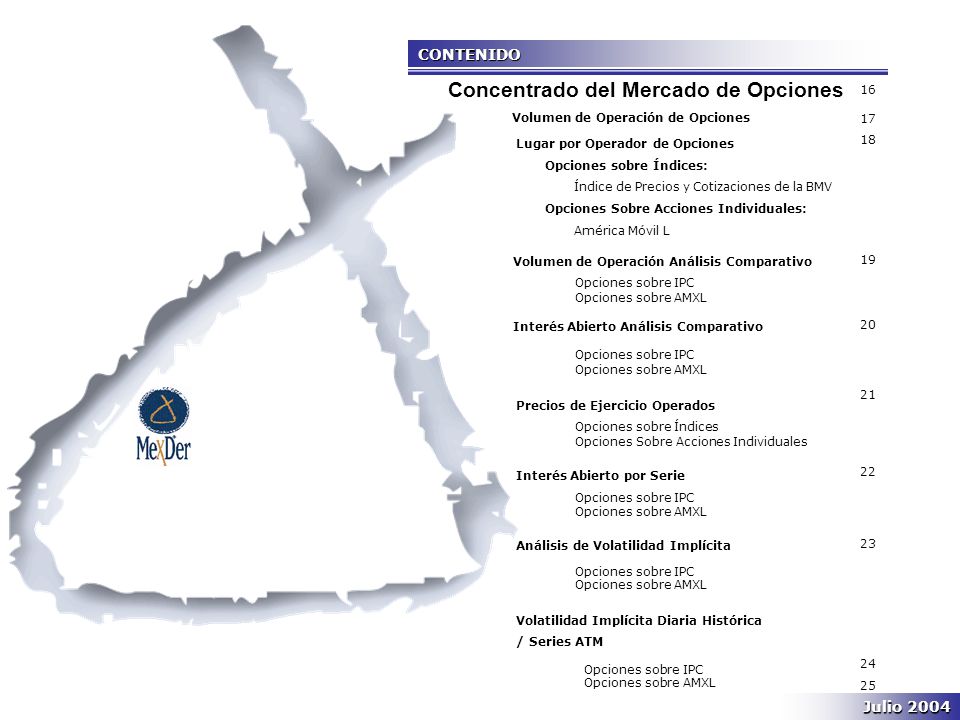 MexDer

CONTENIDO

Concentrado del Mercado de Opciones 16

Volumen de Operación de Opciones 17

Lugar por Operador de Opciones 18

Opciones sobre Índices:

Índice de Precios y Cotizaciones de la BMV

Opciones Sobre Acciones Individuales:

América Móvil L

Volumen de Operación Análisis Comparativo 19

Opciones sobre IPC
Opciones sobre AMXL

Interés Abierto Análisis Comparativo 20

Opciones sobre IPC
Opciones sobre AMXL

Precios de Ejercicio Operados 21

Opciones sobre Índices
Opciones Sobre Acciones Individuales

Interés Abierto por Serie 22

Opciones sobre IPC
Opciones sobre AMXL

Análisis de Volatilidad Implícita 23

Opciones sobre IPC
Opciones sobre AMXL

Volatilidad Implícita Diaria Histórica / Series ATM

Opciones sobre IPC 24
Opciones sobre AMXL 25

Julio 2004